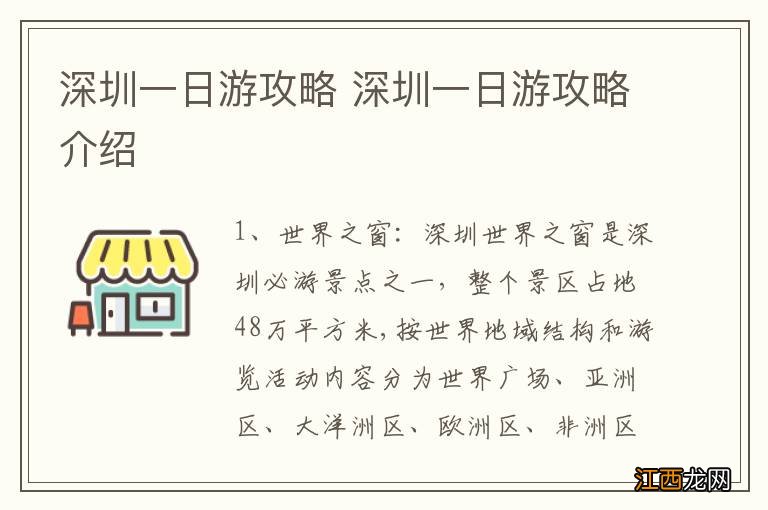 深圳一日游攻略 深圳一日游攻略介绍

1、世界之窗：深圳世界之窗是深圳必游景点之一，整个景区占地48万平方米，按世界地域结构和游览活动内容分为世界广场、亚洲区、大洋洲区、欧洲区、非洲区

江西龙网